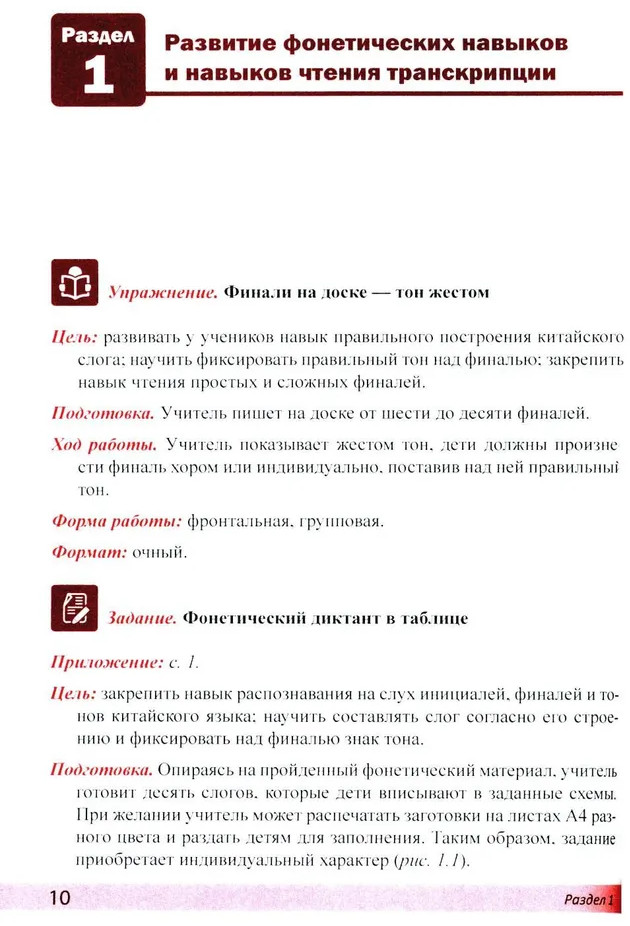 Раздел 1 Развитие фонетических навыков и навыков чтения транскрипции

Упражнение. Финали на доске — тон жестом

Цель: развивать у учеников навык правильного построения китайского слога; научить фиксировать правильный тон над финалью; закрепить навык чтения простых и сложных финалей.

Подготовка. Учитель пишет на доске от шести до десяти финалей.

Ход работы. Учитель показывает жестом тон, дети должны произнести финаль хором или индивидуально, поставив над ней правильный тон.

Форма работы: фронтальная, групповая.

Формат: очный.

Задание. Фонетический диктант в таблице

Приложение: с. 1.

Цель: закрепить навык распознавания на слух инициалей, финалей и тонов китайского языка; научить составлять слог согласно его строению и фиксировать над финалью знак тона.

Подготовка. Опираясь на пройденный фонетический материал, учитель готовит десять слогов, которые дети вписывают в заданные схемы. При желании учитель может распечатать заготовки на листах А4 разного цвета и раздать детям для заполнения. Таким образом, задание приобретает индивидуальный характер (рис. 1.1).

10 Раздел 1